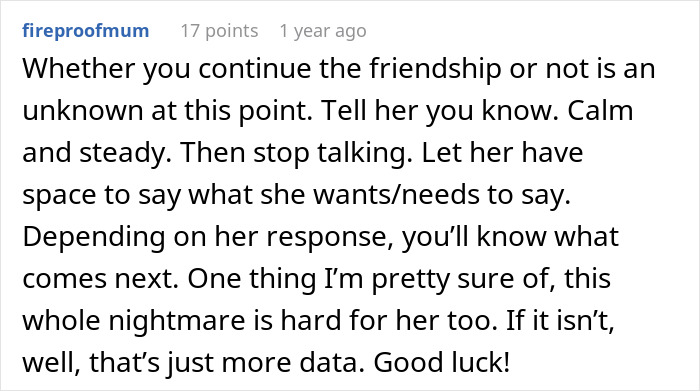 fireproofmum 17 points 1 year ago

Whether you continue the friendship or not is an unknown at this point. Tell her you know. Calm and steady. Then stop talking. Let her have space to say what she wants/needs to say. Depending on her response, you'll know what comes next. One thing I'm pretty sure of, this whole nightmare is hard for her too. If it isn't, well, that's just more data. Good luck!